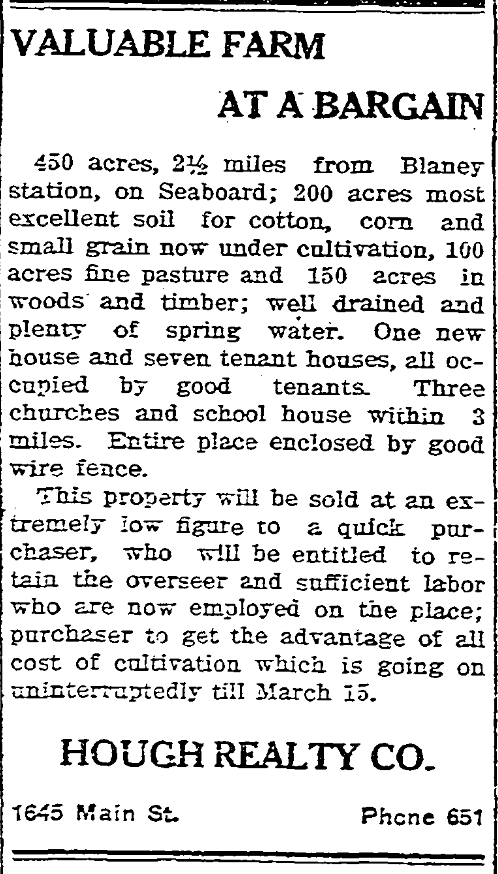 VALUABLE FARM

AT A BARGAIN

450 acres, 2½ miles from Blaney station, on Seaboard; 200 acres most excellent soil for cotton, corn and small grain now under cultivation, 100 acres fine pasture and 150 acres in woods and timber; well drained and plenty of spring water. One new house and seven tenant houses, all occupied by good tenants. Three churches and school house within 3 miles. Entire place enclosed by good wire fence.

This property will be sold at an extremely low figure to a quick purchaser, who will be entitled to retain the overseer and sufficient labor who are now employed on the place; purchaser to get the advantage of all cost of cultivation which is going on uninterruptedly till March 15.

HOUGH REALTY CO.

1645 Main St. Phone 651